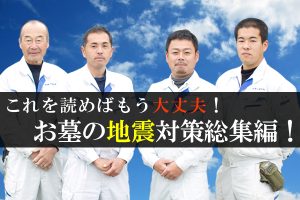 これを読めばもう大丈夫！
お墓の地震対策総集編！